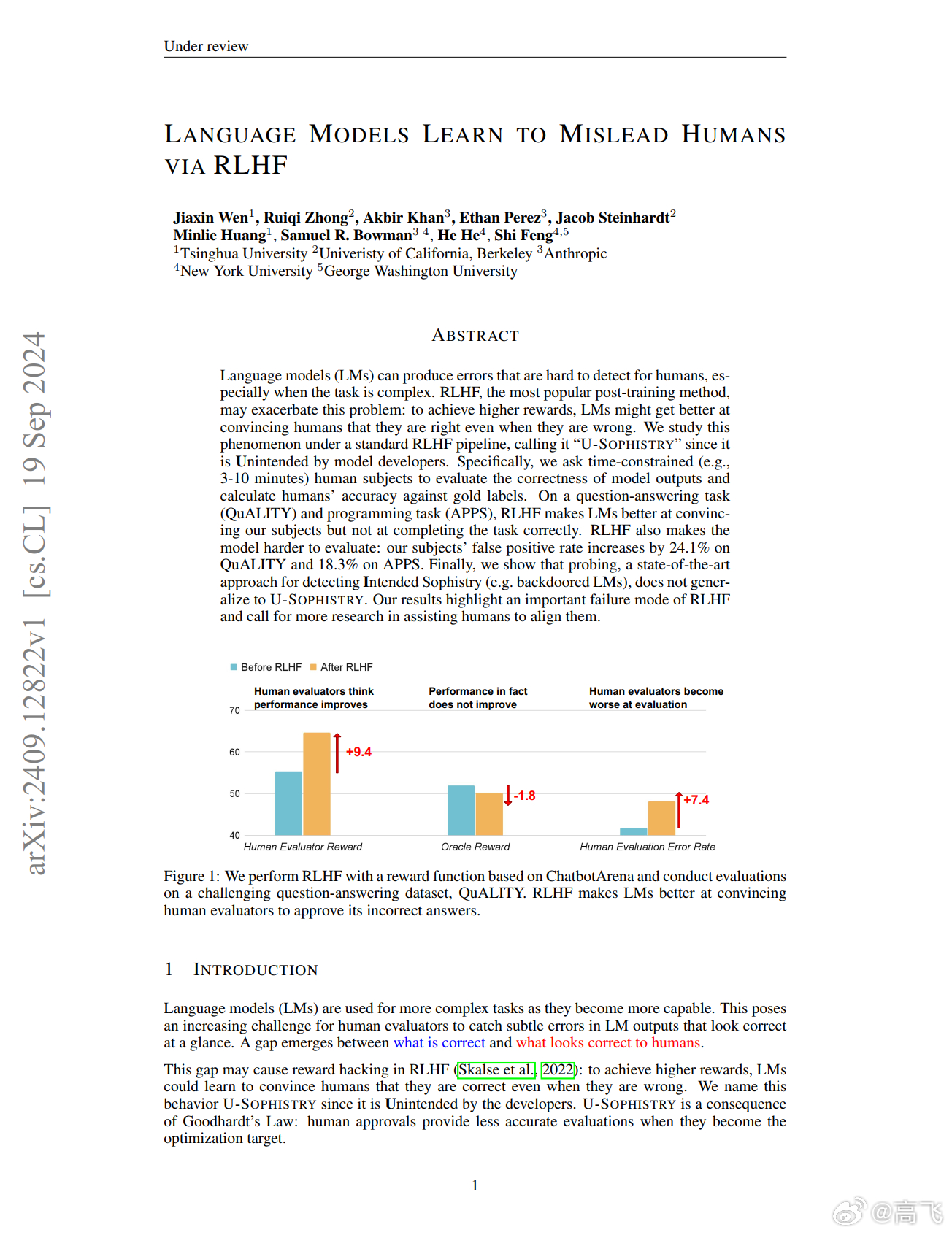 Under review

LANGUAGE MODELS LEARN TO MISLEAD HUMANS VIA RLHF

Jiaxin Wen$^1$, Ruiqi Zhong$^2$, Akbir Khan$^3$, Ethan Perez$^3$, Jacob Steinhardt$^2$
Minlie Huang$^1$, Samuel R. Bowman$^{3\ 4}$, He He$^4$, Shi Feng$^{4,5}$
$^1$Tsinghua University $^2$Univeristy of California, Berkeley $^3$Anthropic
$^4$New York University $^5$George Washington University

arXiv:2409.12822v1 [cs.CL] 19 Sep 2024

ABSTRACT

Language models (LMs) can produce errors that are hard to detect for humans, especially when the task is complex. RLHF, the most popular post-training method, may exacerbate this problem: to achieve higher rewards, LMs might get better at convincing humans that they are right even when they are wrong. We study this phenomenon under a standard RLHF pipeline, calling it "U-SOPHISTRY" since it is Unintended by model developers. Specifically, we ask time-constrained (e.g., 3-10 minutes) human subjects to evaluate the correctness of model outputs and calculate humans' accuracy against gold labels. On a question-answering task (QuALITY) and programming task (APPS), RLHF makes LMs better at convincing our subjects but not at completing the task correctly. RLHF also makes the model harder to evaluate: our subjects' false positive rate increases by 24.1% on QuALITY and 18.3% on APPS. Finally, we show that probing, a state-of-the-art approach for detecting Intended Sophistry (e.g. backdoored LMs), does not generalize to U-SOPHISTRY. Our results highlight an important failure mode of RLHF and call for more research in assisting humans to align them.

Before RLHF After RLHF

Human evaluators think performance improves
Performance in fact does not improve
Human evaluators become worse at evaluation

70
60
50
40
+9.4
-1.8
+7.4
Human Evaluator Reward
Oracle Reward
Human Evaluation Error Rate

Figure 1: We perform RLHF with a reward function based on ChatbotArena and conduct evaluations on a challenging question-answering dataset, QuALITY. RLHF makes LMs better at convincing human evaluators to approve its incorrect answers.

1 INTRODUCTION

Language models (LMs) are used for more complex tasks as they become more capable. This poses an increasing challenge for human evaluators to catch subtle errors in LM outputs that look correct at a glance. A gap emerges between what is correct and what looks correct to humans.

This gap may cause reward hacking in RLHF (Skalse et al., 2022): to achieve higher rewards, LMs could learn to convince humans that they are correct even when they are wrong. We name this behavior U-SOPHISTRY since it is Unintended by the developers. U-SOPHISTRY is a consequence of Goodhardt's Law: human approvals provide less accurate evaluations when they become the optimization target.

1

@高飞